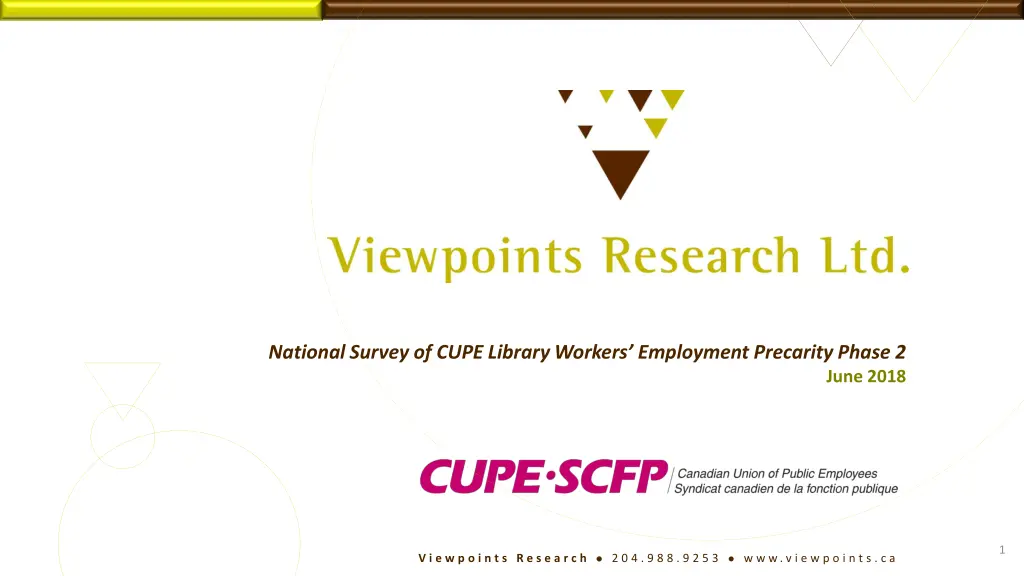 Viewpoints Research Ltd.

National Survey of CUPE Library Workers' Employment Precarity Phase 2

June 2018

CUPE·SCFP Canadian Union of Public Employees Syndicat canadien de la fonction publique

Viewpoints Research ● 204.988.9253 ● www.viewpoints.ca

1